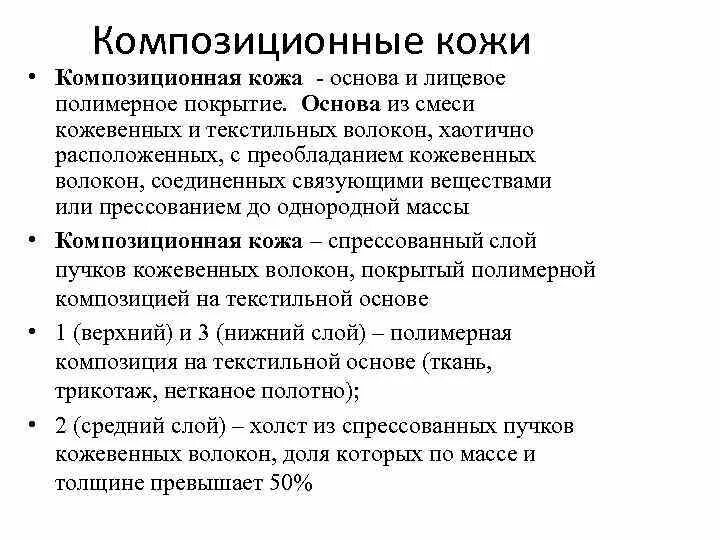 Композиционные кожи

• Композиционная кожа - основа и лицевое полимерное покрытие. Основа из смеси кожевенных и текстильных волокон, хаотично расположенных, с преобладанием кожевенных волокон, соединенных связующими веществами или прессованием до однородной массы

• Композиционная кожа – спрессованный слой пучков кожевенных волокон, покрытый полимерной композицией на текстильной основе

• 1 (верхний) и 3 (нижний слой) – полимерная композиция на текстильной основе (ткань, трикотаж, нетканое полотно);

• 2 (средний слой) – холст из спрессованных пучков кожевенных волокон, доля которых по массе и толщине превышает 50%